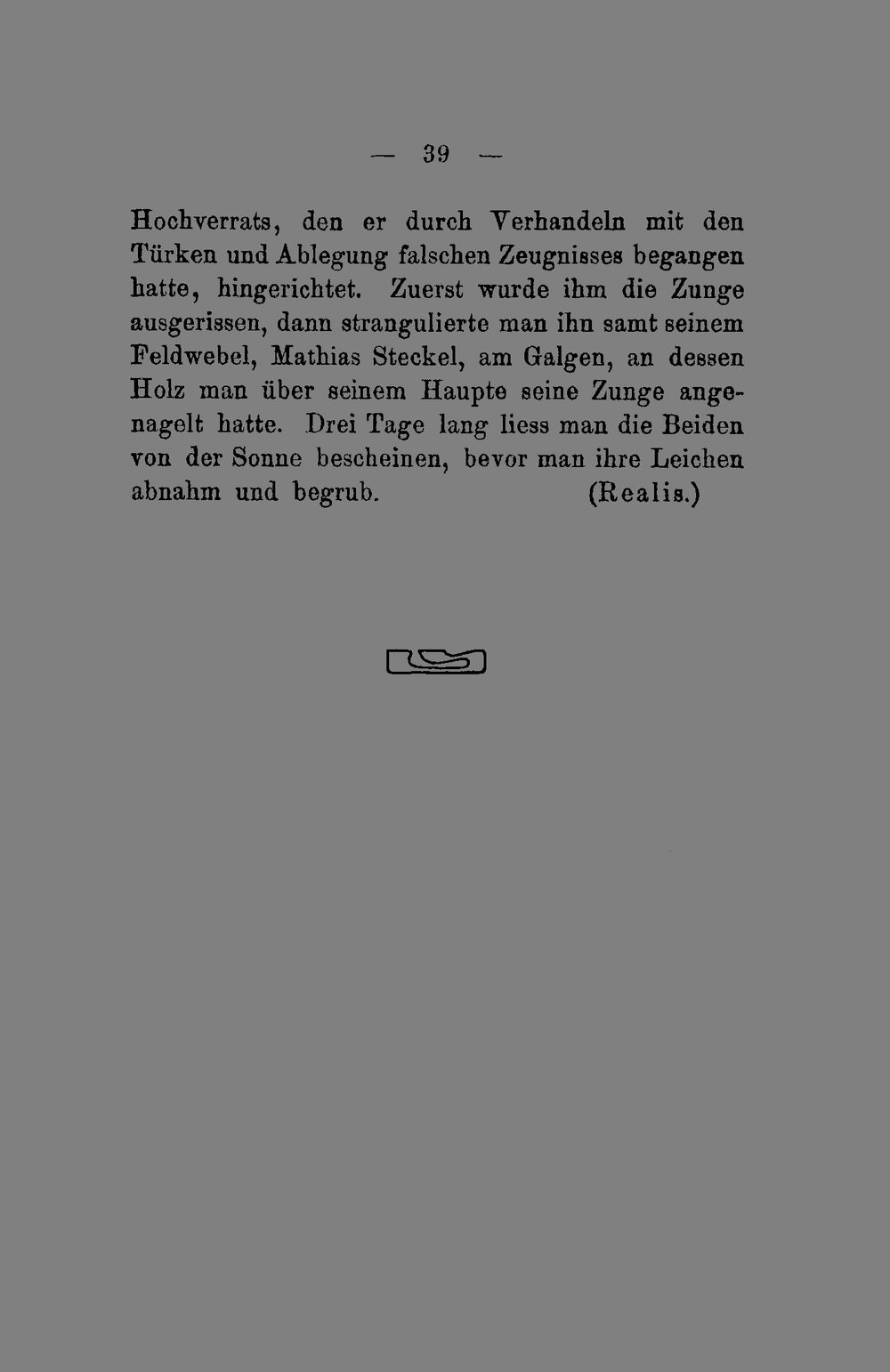 — 39 —

Hochverrats, den er durch Verhandeln mit den Türken und Ablegung falschen Zeugnisses begangen hatte, hingerichtet. Zuerst wurde ihm die Zunge ausgerissen, dann strangulierte man ihn samt seinem Feldwebel, Mathias Steckel, am Galgen, an dessen Holz man über seinem Haupte seine Zunge angenagelt hatte. Drei Tage lang liess man die Beiden von der Sonne bescheinen, bevor man ihre Leichen abnahm und begrub. (Realis.)